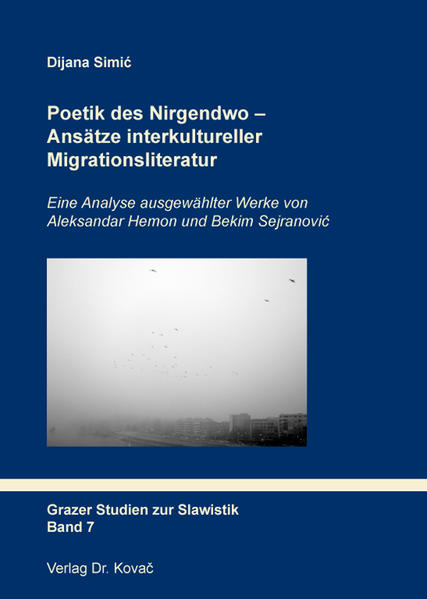 Dijana Simić

Poetik des Nirgendwo – Ansätze interkultureller Migrationsliteratur

Eine Analyse ausgewählter Werke von Aleksandar Hemon und Bekim Sejranović

Grazer Studien zur Slawistik
Band 7

Verlag Dr. Kovač